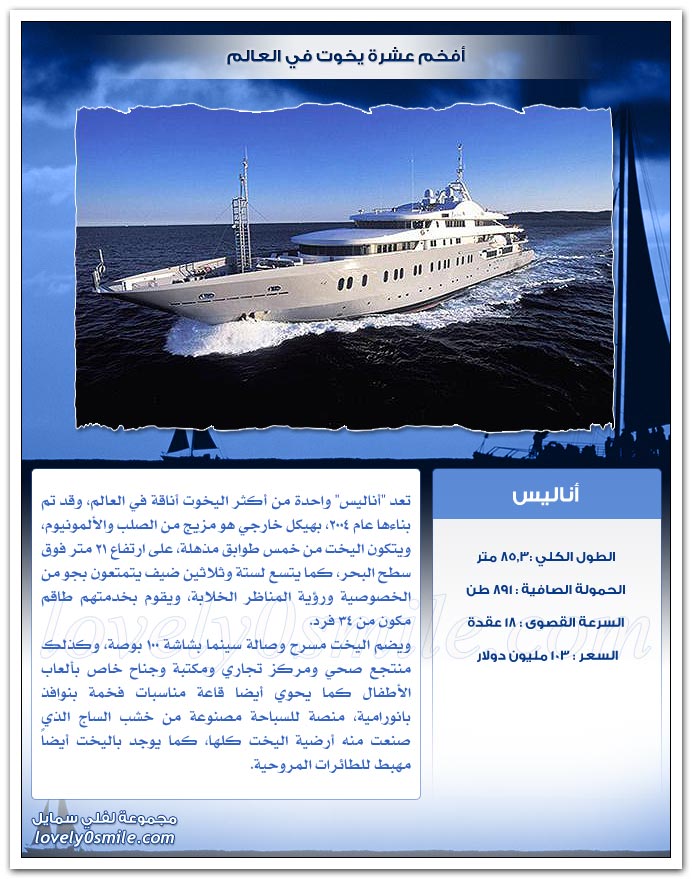 أفخم عشرة يخوت في العالم

أناليس

الطول الكلي : ٨٥,٣ متر

الحمولة الصافية : ٨٩١ طن

السرعة القصوى : ١٨ عقدة

السعر : ١٠٣ مليون دولار

تعد "أناليس" واحدة من أكثر اليخوت أناقة في العالم، وقد تم بناءها عام ٢٠٠٤، بهيكل خارجي هو مزيج من الصلب والألمونيوم، ويتكون اليخت من خمس طوابق مذهلة، على ارتفاع ٢١ متر فوق سطح البحر، كما يتسع لستة وثلاثين ضيف يتمتعون بجو من الخصوصية ورؤية المناظر الخلابة، ويقوم بخدمتهم طاقم مكون من ٣٤ فرد.

ويضم اليخت مسرح وصالة سينما بشاشة ١٠٠ بوصة، وكذلك منتجع صحي ومركز تجاري ومكتبة وجناح خاص بألعاب الأطفال كما يحوي أيضا قاعة مناسبات فخمة بنوافذ بانورامية، منصة للسباحة مصنوعة من خشب الساج الذي صنعت منه أرضية اليخت كلها، كما يوجد باليخت أيضاً مهبط للطائرات المروحية.

lovely0smile.com

مجموعة لفلي سمايل
lovely0smile.com